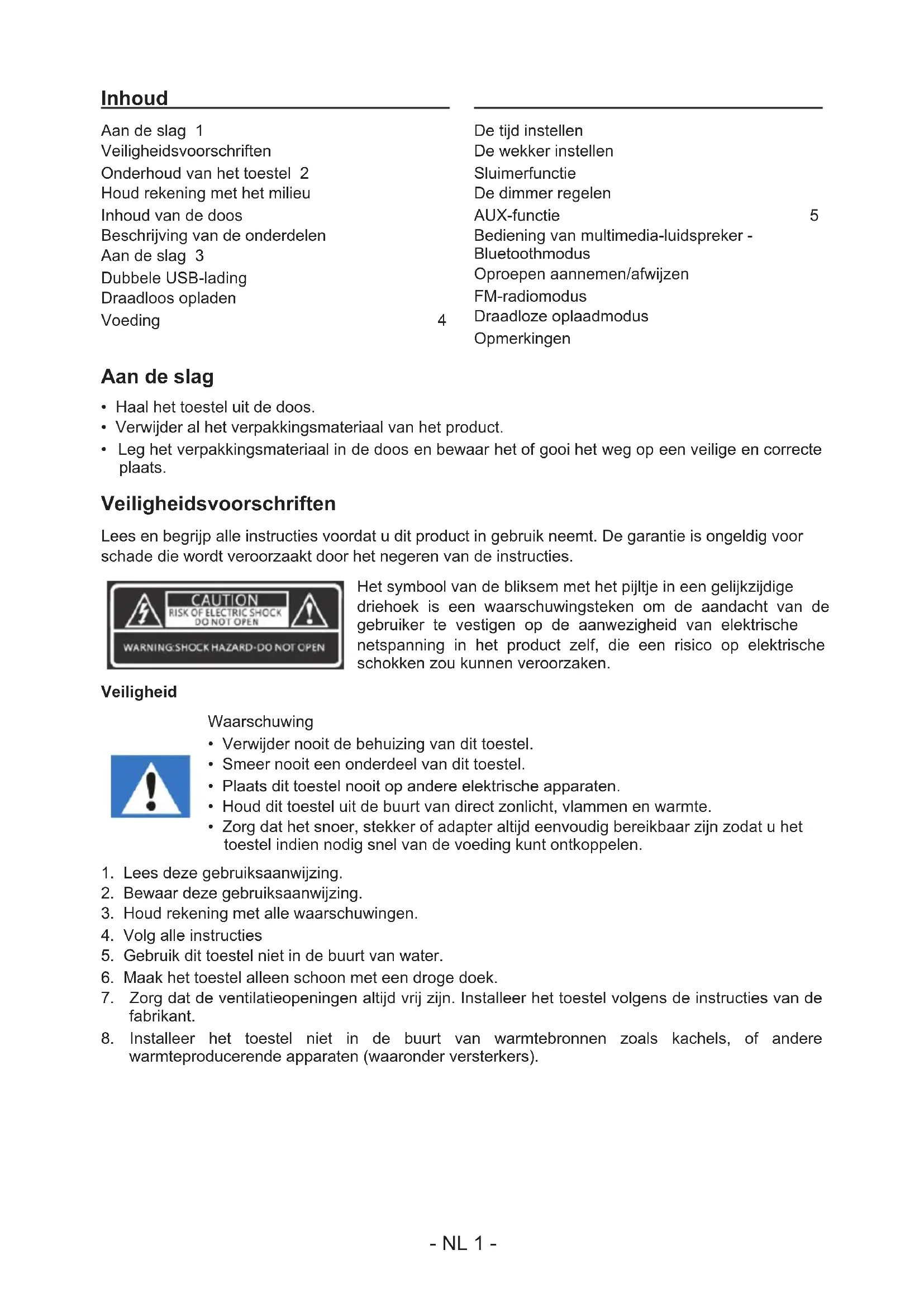 Inhoud

Aan de slag 1
Veiligheidsvoorschriften
Onderhoud van het toestel 2
Houd rekening met het milieu
Inhoud van de doos
Beschrijving van de onderdelen
Aan de slag 3
Dubbele USB-lading
Draadloos opladen
Voeding 4

De tijd instellen
De wekker instellen
Sluimerfunctie
De dimmer regelen
AUX-functie 5
Bediening van multimedia-luidspreker - Bluetoothmodus
Oproepen aannemen/afwijzen
FM-radiomodus
Draadloze oplaadmodus
Opmerkingen

Aan de slag

• Haal het toestel uit de doos.
• Verwijder al het verpakkingsmateriaal van het product.
• Leg het verpakkingsmateriaal in de doos en bewaar het of gooi het weg op een veilige en correcte plaats.

Veiligheidsvoorschriften

Lees en begrijp alle instructies voordat u dit product in gebruik neemt. De garantie is ongeldig voor schade die wordt veroorzaakt door het negeren van de instructies.

CAUTION
RISK OF ELECTRIC SHOCK
DO NOT OPEN
WARNING:SHOCK HAZARD-DO NOT OPEN

Het symbool van de bliksem met het pijltje in een gelijkzijdige driehoek is een waarschuwingsteken om de aandacht van de gebruiker te vestigen op de aanwezigheid van elektrische netspanning in het product zelf, die een risico op elektrische schokken zou kunnen veroorzaken.

Veiligheid

Waarschuwing
• Verwijder nooit de behuizing van dit toestel.
• Smeer nooit een onderdeel van dit toestel.
• Plaats dit toestel nooit op andere elektrische apparaten.
• Houd dit toestel uit de buurt van direct zonlicht, vlammen en warmte.
• Zorg dat het snoer, stekker of adapter altijd eenvoudig bereikbaar zijn zodat u het toestel indien nodig snel van de voeding kunt ontkoppelen.

1. Lees deze gebruiksaanwijzing.
2. Bewaar deze gebruiksaanwijzing.
3. Houd rekening met alle waarschuwingen.
4. Volg alle instructies
5. Gebruik dit toestel niet in de buurt van water.
6. Maak het toestel alleen schoon met een droge doek.
7. Zorg dat de ventilatieopeningen altijd vrij zijn. Installeer het toestel volgens de instructies van de fabrikant.
8. Installeer het toestel niet in de buurt van warmtebronnen zoals kachels, of andere warmteproducerende apparaten (waaronder versterkers).

- NL 1 -